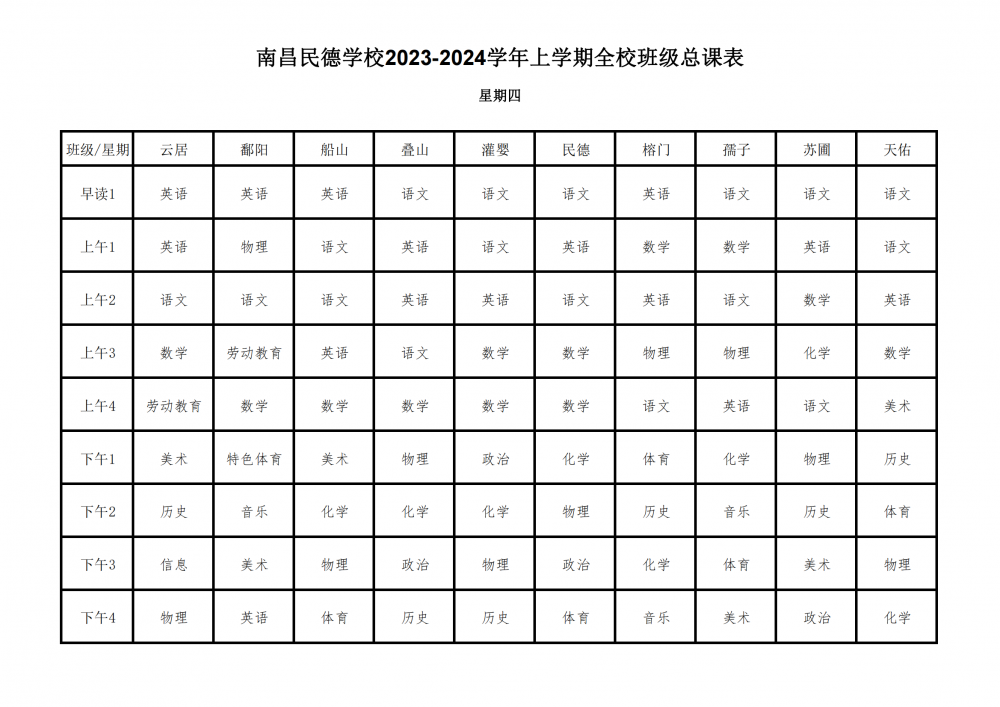 南昌民德学校2023-2024学年上学期全校班级总课表

星期四

| 班级/星期 | 云居 | 鄱阳 | 船山 | 叠山 | 灌婴 | 民德 | 榕门 | 孺子 | 苏圃 | 天佑 |
|---|---|---|---|---|---|---|---|---|---|---|
| 早读1 | 英语 | 英语 | 英语 | 语文 | 语文 | 语文 | 英语 | 语文 | 语文 | 语文 |
| 上午1 | 英语 | 物理 | 语文 | 英语 | 语文 | 英语 | 数学 | 数学 | 英语 | 语文 |
| 上午2 | 语文 | 语文 | 语文 | 英语 | 英语 | 语文 | 英语 | 语文 | 数学 | 英语 |
| 上午3 | 数学 | 劳动教育 | 英语 | 语文 | 数学 | 数学 | 物理 | 物理 | 化学 | 数学 |
| 上午4 | 劳动教育 | 数学 | 数学 | 数学 | 数学 | 数学 | 语文 | 英语 | 语文 | 美术 |
| 下午1 | 美术 | 特色体育 | 美术 | 物理 | 政治 | 化学 | 体育 | 化学 | 物理 | 历史 |
| 下午2 | 历史 | 音乐 | 化学 | 化学 | 化学 | 物理 | 历史 | 音乐 | 历史 | 体育 |
| 下午3 | 信息 | 美术 | 物理 | 政治 | 物理 | 政治 | 化学 | 体育 | 美术 | 物理 |
| 下午4 | 物理 | 英语 | 体育 | 历史 | 历史 | 体育 | 音乐 | 美术 | 政治 | 化学 |